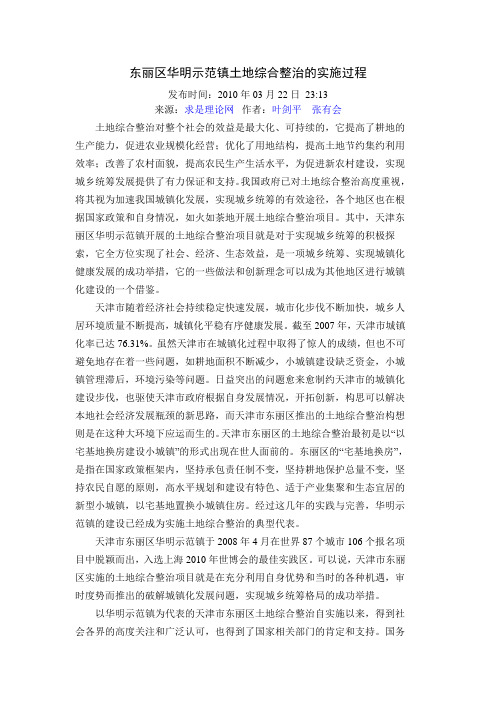 东丽区华明示范镇土地综合整治的实施过程

发布时间：2010 年 03 月 22 日 23:13
来源：求是理论网 作者：叶剑平 张有会

土地综合整治对整个社会的效益是最大化、可持续的，它提高了耕地的生产能力，促进农业规模化经营；优化了用地结构，提高土地节约集约利用效率；改善了农村面貌，提高农民生产生活水平，为促进新农村建设，实现城乡统筹发展提供了有力保证和支持。我国政府已对土地综合整治高度重视，将其视为加速我国城镇化发展，实现城乡统筹的有效途径，各个地区也在根据国家政策和自身情况，如火如荼地开展土地综合整治项目。其中，天津东丽区华明示范镇开展的土地综合整治项目就是对于实现城乡统筹的积极探索，它全方位实现了社会、经济、生态效益，是一项城乡统筹、实现城镇化健康发展的成功举措，它的一些做法和创新理念可以成为其他地区进行城镇化建设的一个借鉴。

天津市随着经济社会持续稳定快速发展，城市化步伐不断加快，城乡人居环境质量不断提高，城镇化平稳有序健康发展。截至 2007 年，天津市城镇化率已达 76.31%。虽然天津市在城镇化过程中取得了惊人的成绩，但也不可避免地存在着一些问题，如耕地面积不断减少，小城镇建设缺乏资金，小城镇管理滞后，环境污染等问题。日益突出的问题愈来愈制约天津市的城镇化建设步伐，也驱使天津市政府根据自身发展情况，开拓创新，构思可以解决本地社会经济发展瓶颈的新思路，而天津市东丽区推出的土地综合整治构想则是在这种大环境下应运而生的。天津市东丽区的土地综合整治最初是以“以宅基地换房建设小城镇”的形式出现在世人面前的。东丽区的“宅基地换房”，是指在国家政策框架内，坚持承包责任制不变，坚持耕地保护总量不变，坚持农民自愿的原则，高水平规划和建设有特色、适于产业集聚和生态宜居的新型小城镇，以宅基地置换小城镇住房。经过这几年的实践与完善，华明示范镇的建设已经成为实施土地综合整治的典型代表。

天津市东丽区华明示范镇于 2008 年 4 月在世界 87 个城市 106 个报名项目中脱颖而出，入选上海 2010 年世博会的最佳实践区。可以说，天津市东丽区实施的土地综合整治项目就是在充分利用自身优势和当时的各种机遇，审时度势而推出的破解城镇化发展问题，实现城乡统筹格局的成功举措。

以华明示范镇为代表的天津市东丽区土地综合整治自实施以来，得到社会各界的高度关注和广泛认可，也得到了国家相关部门的肯定和支持。国务